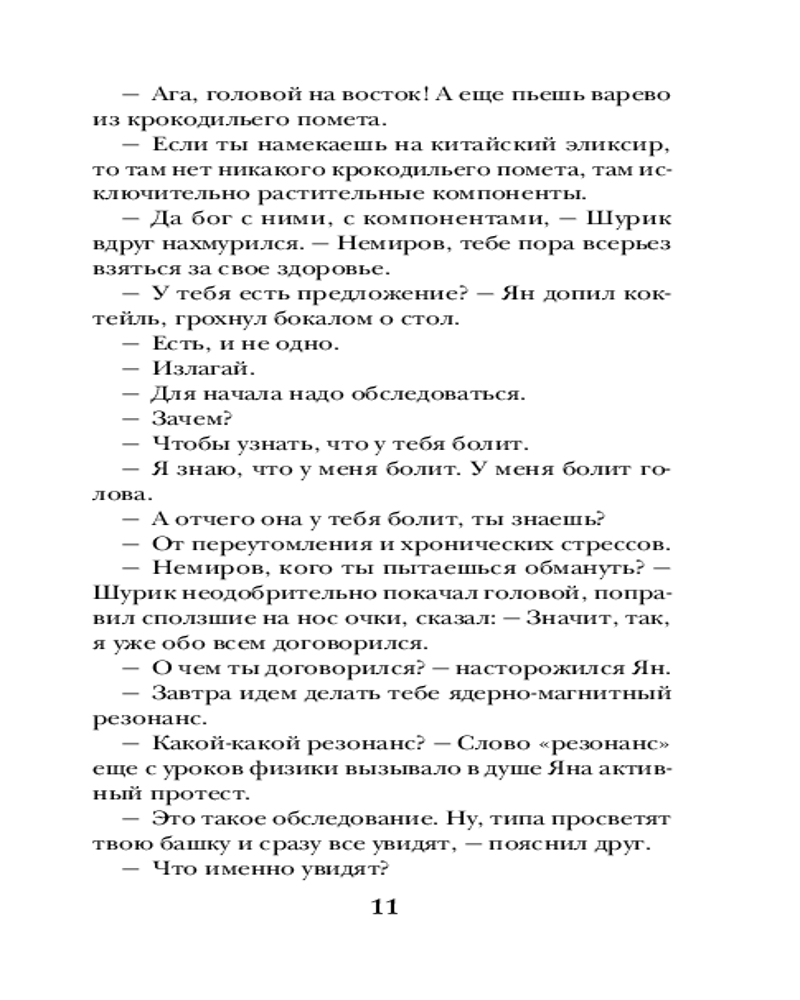 — Ага, головой на восток! А еще пьешь варево из крокодильего помета.

— Если ты намекаешь на китайский эликсир, то там нет никакого крокодильего помета, там исключительно растительные компоненты.

— Да бог с ними, с компонентами, — Шурик вдруг нахмурился. — Немиров, тебе пора всерьез взяться за свое здоровье.

— У тебя есть предложение? — Ян допил коктейль, грохнул бокалом о стол.

— Есть, и не одно.

— Излагай.

— Для начала надо обследоваться.

— Зачем?

— Чтобы узнать, что у тебя болит.

— Я знаю, что у меня болит. У меня болит голова.

— А отчего она у тебя болит, ты знаешь?

— От переутомления и хронических стрессов.

— Немиров, кого ты пытаешься обмануть? — Шурик неодобрительно покачал головой, поправил сползшие на нос очки, сказал: — Значит, так, я уже обо всем договорился.

— О чем ты договорился? — насторожился Ян.

— Завтра идем делать тебе ядерно-магнитный резонанс.

— Какой-какой резонанс? — Слово «резонанс» еще с уроков физики вызывало в душе Яна активный протест.

— Это такое обследование. Ну, типа просветят твою башку и сразу все увидят, — пояснил друг.

— Что именно увидят?

11